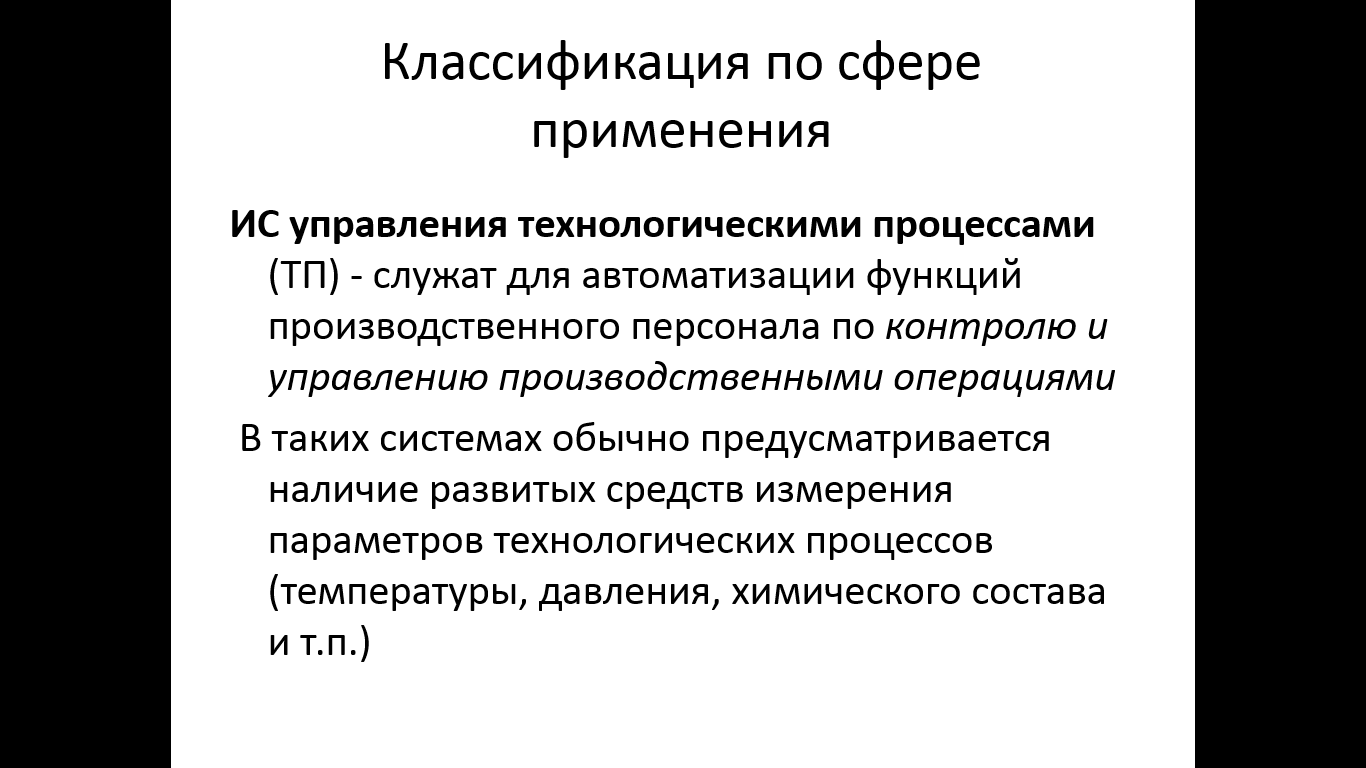 Классификация по сфере применения

ИС управления технологическими процессами (ТП) - служат для автоматизации функций производственного персонала по контролю и управлению производственными операциями

В таких системах обычно предусматривается наличие развитых средств измерения параметров технологических процессов (температуры, давления, химического состава и т.п.)